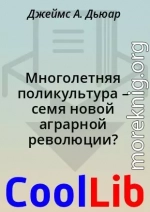 Джеймс А. Дьюар

Многолетняя поликультура – семя новой аграрной революции?

moreknig.org

CoolLib